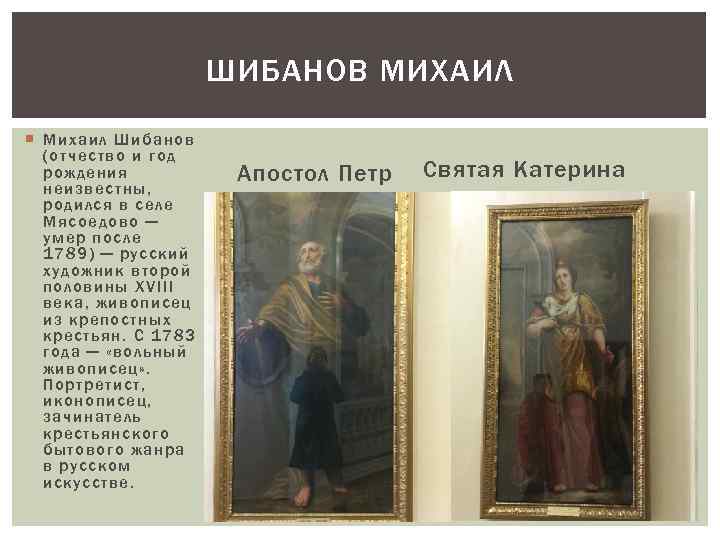 ШИБАНОВ МИХАИЛ

Михаил Шибанов (отчество и год рождения неизвестны, родился в селе Мясоедово — умер после 1789) — русский художник второй половины XVIII века, живописец из крепостных крестьян. С 1783 года — «вольный живописец». Портретист, иконописец, зачинатель крестьянского бытового жанра в русском искусстве.

Апостол Петр

Святая Катерина